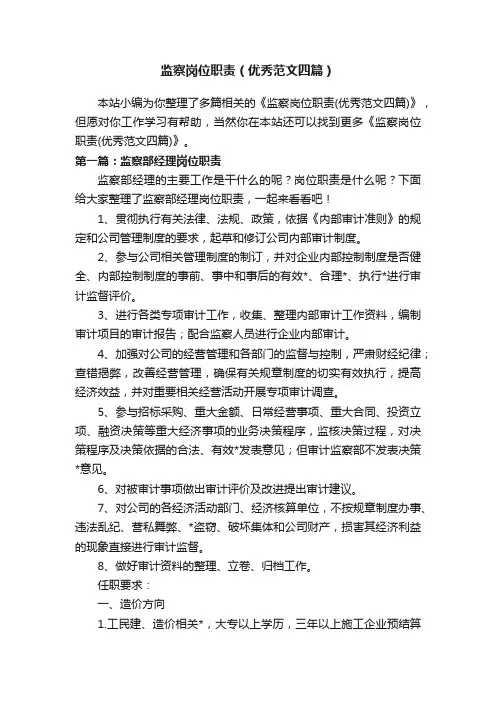 监察岗位职责（优秀范文四篇）

本站小编为你整理了多篇相关的《监察岗位职责(优秀范文四篇)》，但愿对你工作学习有帮助，当然你在本站还可以找到更多《监察岗位职责(优秀范文四篇)》。

第一篇：监察部经理岗位职责

监察部经理的主要工作是干什么的呢？岗位职责是什么呢？下面给大家整理了监察部经理岗位职责，一起来看看吧！

1、贯彻执行有关法律、法规、政策，依据《内部审计准则》的规定和公司管理制度的要求，起草和修订公司内部审计制度。

2、参与公司相关管理制度的制订，并对企业内部控制制度是否健全、内部控制制度的事前、事中和事后的有效*、合理*、执行*进行审计监督评价。

3、进行各类专项审计工作，收集、整理内部审计工作资料，编制审计项目的审计报告；配合监察人员进行企业内部审计。

4、加强对公司的经营管理和各部门的监督与控制，严肃财经纪律；查错揭弊，改善经营管理，确保有关规章制度的切实有效执行，提高经济效益，并对重要相关经营活动开展专项审计调查。

5、参与招标采购、重大金额、日常经营事项、重大合同、投资立项、融资决策等重大经济事项的业务决策程序，监核决策过程，对决策程序及决策依据的合法、有效*发表意见；但审计监察部不发表决策*意见。

6、对被审计事项做出审计评价及改进提出审计建议。

7、对公司的各经济活动部门、经济核算单位，不按规章制度办事、违法乱纪、营私舞弊、*盗窃、破坏集体和公司财产，损害其经济利益的现象直接进行审计监督。

8、做好审计资料的整理、立卷、归档工作。

任职要求：

一、造价方向

1.工民建、造价相关*，大专以上学历，三年以上施工企业预结算